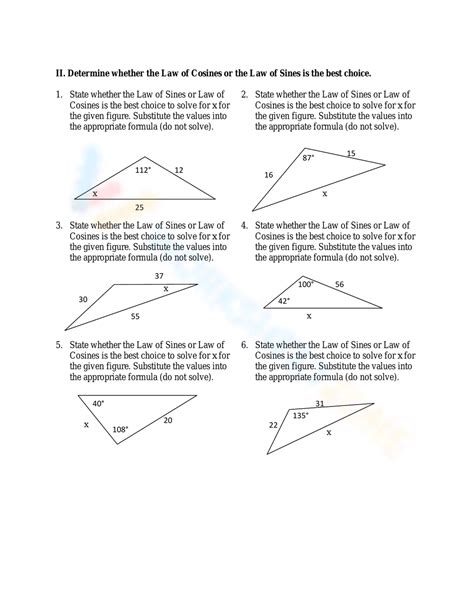 II. Determine whether the Law of Cosines or the Law of Sines is the best choice.

1. State whether the Law of Sines or Law of Cosines is the best choice to solve for x for the given figure. Substitute the values into the appropriate formula (do not solve).

112°
12
x
25

2. State whether the Law of Sines or Law of Cosines is the best choice to solve for x for the given figure. Substitute the values into the appropriate formula (do not solve).

87°
15
16
x

3. State whether the Law of Sines or Law of Cosines is the best choice to solve for x for the given figure. Substitute the values into the appropriate formula (do not solve).

37
x
30
55

4. State whether the Law of Sines or Law of Cosines is the best choice to solve for x for the given figure. Substitute the values into the appropriate formula (do not solve).

100°
56
42°
x

5. State whether the Law of Sines or Law of Cosines is the best choice to solve for x for the given figure. Substitute the values into the appropriate formula (do not solve).

40°
x
108°
20

6. State whether the Law of Sines or Law of Cosines is the best choice to solve for x for the given figure. Substitute the values into the appropriate formula (do not solve).

31
135°
22
x